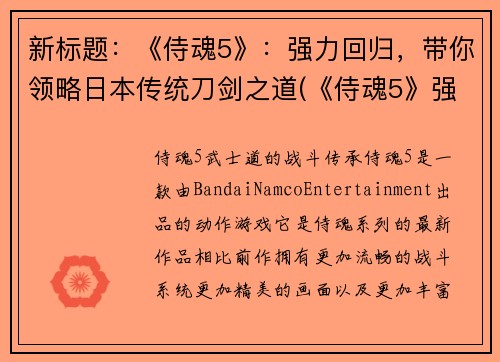 新标题：《侍魂5》：强力回归，带你领略日本传统刀剑之道(《侍魂5》强

侍魂5武士道的战斗传承侍魂5是一款由BandaiNamcoEntertainment出品的动作游戏它是侍魂系列的最新作品相比前作拥有更加流畅的战斗系统更加精美的画面以及更加丰富